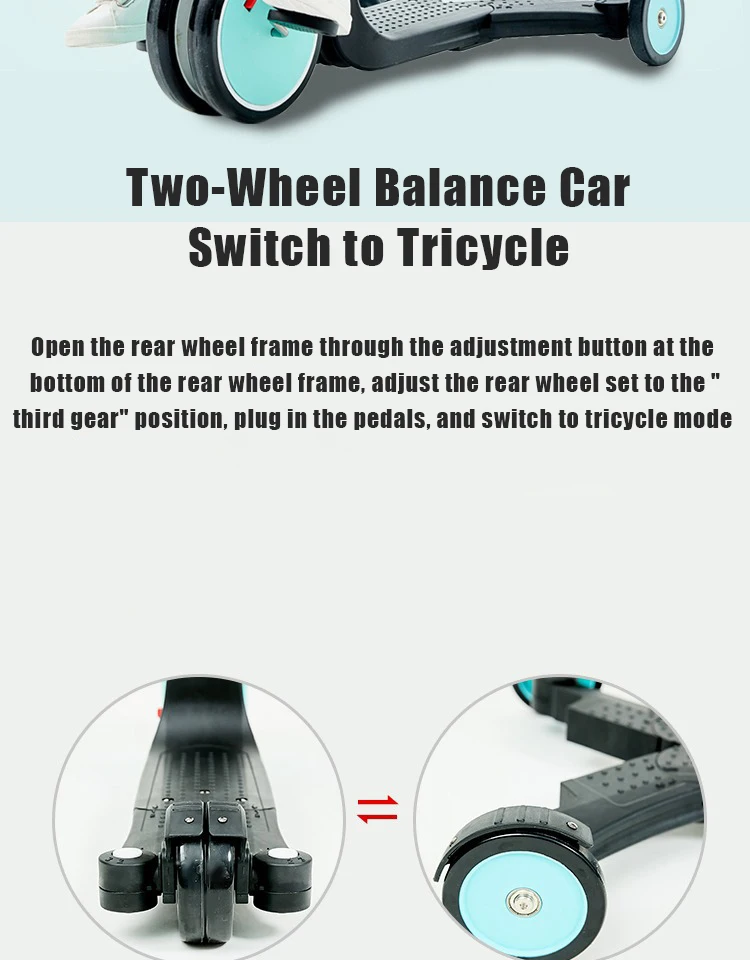 Two-Wheel Balance Car
Switch to Tricycle

Open the rear wheel frame through the adjustment button at the bottom of the rear wheel frame, adjust the rear wheel set to the " third gear" position, plug in the pedals, and switch to tricycle mode